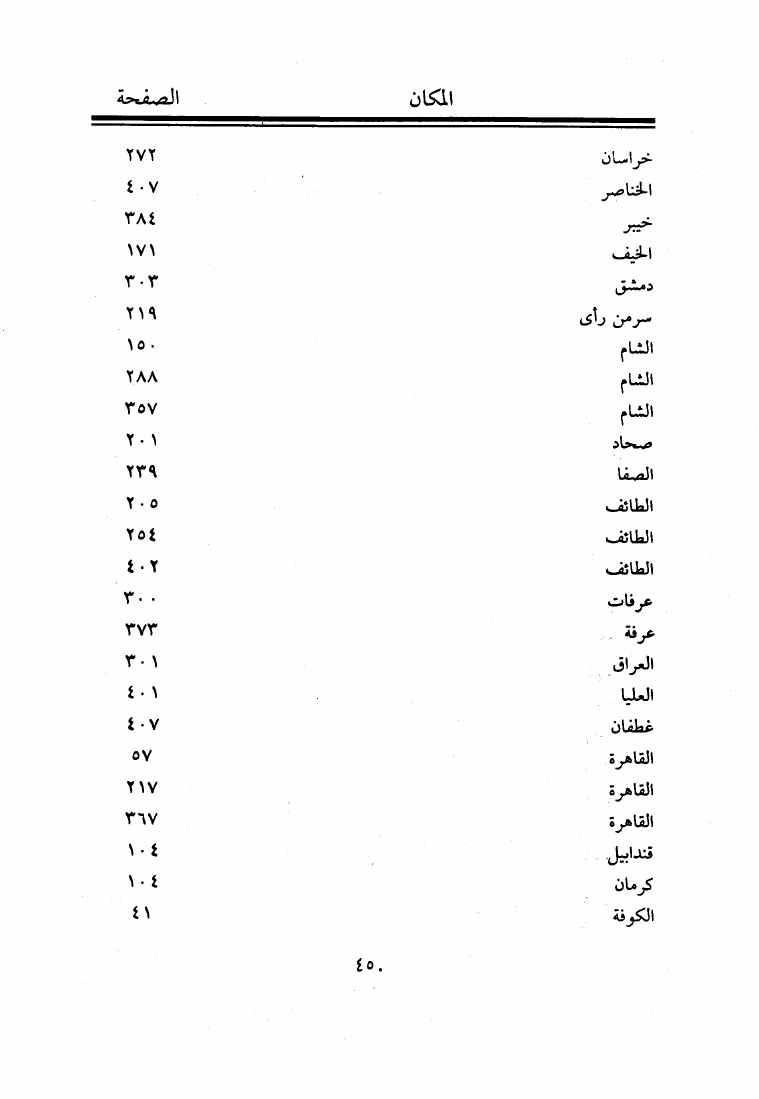 | المكان | الصفحة |
|---|---|
| خراسان | ٢٧٢ |
| الخناصر | ٤٠٧ |
| خيبر | ٣٨٤ |
| الخيف | ١٧١ |
| دمشق | ٣٠٣ |
| سرمن رأى | ٢١٩ |
| الشام | ١٥٠ |
| الشام | ٢٨٨ |
| الشام | ٣٥٧ |
| صحاد | ٢٠١ |
| الصفا | ٢٣٩ |
| الطائف | ٢٠٥ |
| الطائف | ٢٥٤ |
| الطائف | ٤٠٢ |
| عرفات | ٣٠٠ |
| عرفة | ٣٧٣ |
| العراق | ٣٠١ |
| العليا | ٤٠١ |
| غطفان | ٤٠٧ |
| القاهرة | ٥٧ |
| القاهرة | ٢١٧ |
| القاهرة | ٣٦٧ |
| قندابيل | ١٠٤ |
| كرمان | ١٠٤ |
| الكوفة | ٤١ |

٤٥٠